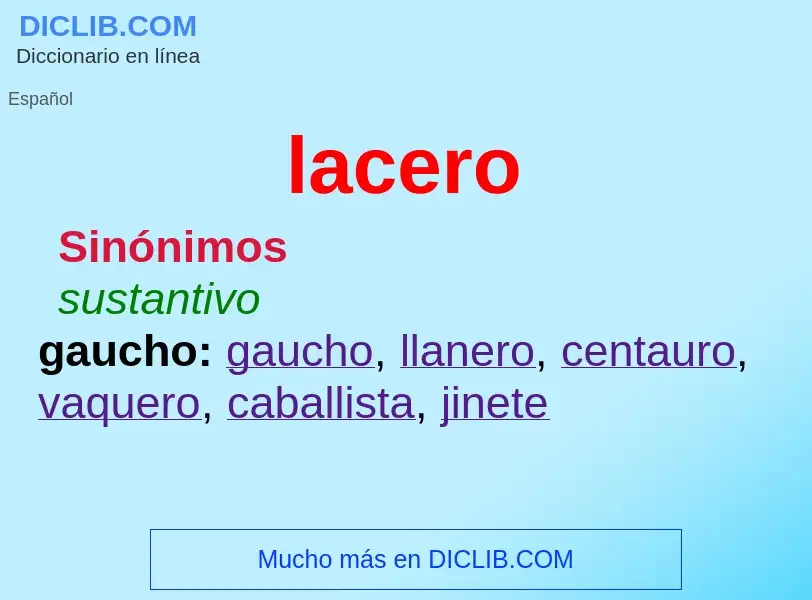 DICLIB.COM
Diccionario en línea

Español

lacero

Sinónimos

sustantivo

gaucho: gaucho, llanero, centauro, vaquero, caballista, jinete

Mucho más en DICLIB.COM